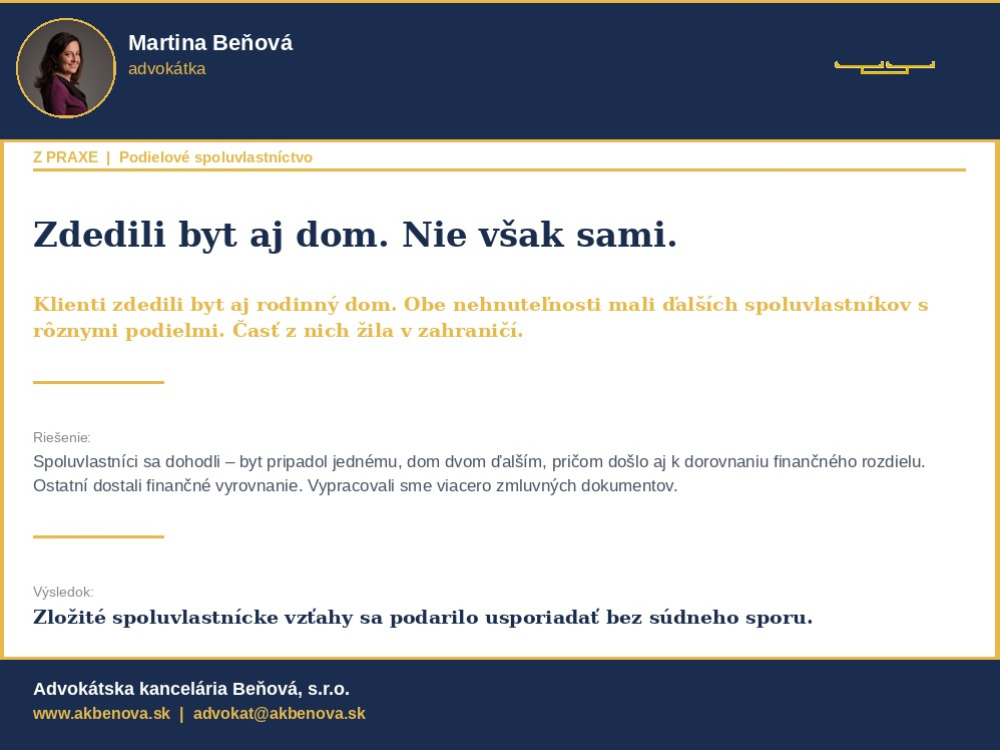 Martina Beňová
advokátka

Z PRAXE | Podielové spoluvlastníctvo

Zdedili byt aj dom. Nie však sami.

Klienti zdedili byt aj rodinný dom. Obe nehnuteľnosti mali ďalších spoluvlastníkov s rôznymi podielmi. Časť z nich žila v zahraničí.

Riešenie:
Spoluvlastníci sa dohodli – byt pripadol jednému, dom dvom ďalším, pričom došlo aj k dorovnaniu finančného rozdielu. Ostatní dostali finančné vyrovnanie. Vypracovali sme viacero zmluvných dokumentov.

Výsledok:
Zložité spoluvlastnícke vzťahy sa podarilo usporiadať bez súdneho sporu.

Advokátska kancelária Beňová, s.r.o.
www.akbenova.sk | advokat@akbenova.sk